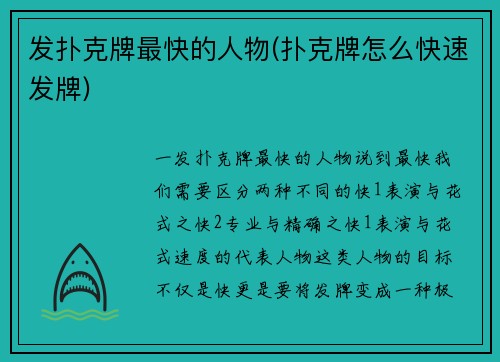 发扑克牌最快的人物(扑克牌怎么快速发牌)

一发扑克牌最快的人物说到最快我们需要区分两种不同的快1表演与花式之快2专业与精确之快1表演与花式速度的代表人物这类人物的目标不仅是快更是要将发牌变成一种极